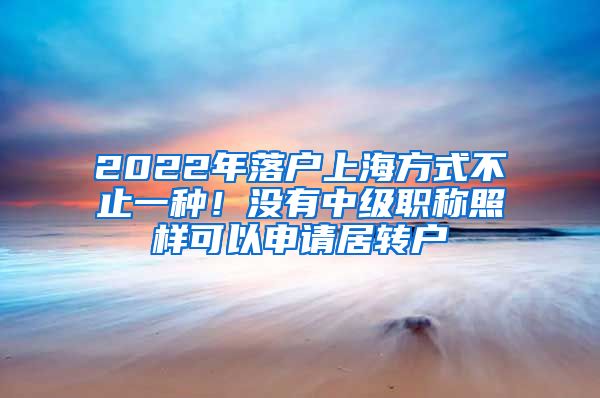 2022年落户上海方式不止一种！没有中级职称照样可以申请居转户